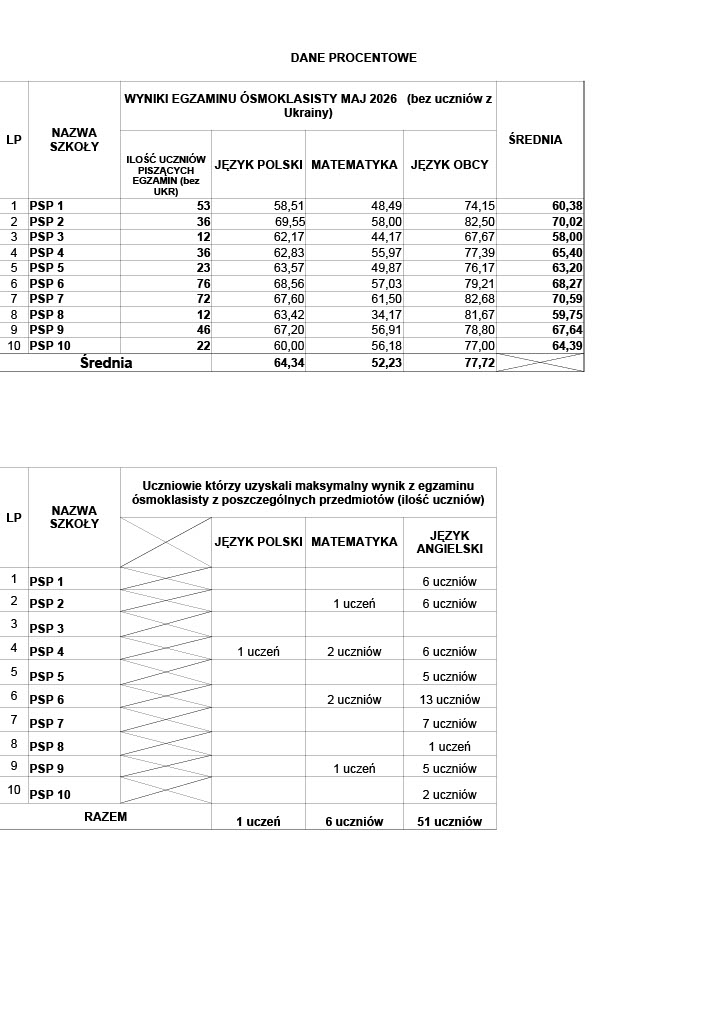 DANE PROCENTOWE

| LP | NAZWA SZKOŁY | WYNIKI EGZAMINU ÓSMOKLASISTY MAJ 2026 (bez uczniów z Ukrainy) | | | | ŚREDNIA |
|---|---|---|---|---|---|---|
| | | ILOŚĆ UCZNIÓW PISZĄCYCH EGZAMIN (bez UKR) | JĘZYK POLSKI | MATEMATYKA | JĘZYK OBCY | |
| 1 | PSP 1 | 53 | 58,51 | 48,49 | 74,15 | 60,38 |
| 2 | PSP 2 | 36 | 69,55 | 58,00 | 82,50 | 70,02 |
| 3 | PSP 3 | 12 | 62,17 | 44,17 | 67,67 | 58,00 |
| 4 | PSP 4 | 36 | 62,83 | 55,97 | 77,39 | 65,40 |
| 5 | PSP 5 | 23 | 63,57 | 49,87 | 76,17 | 63,20 |
| 6 | PSP 6 | 76 | 68,56 | 57,03 | 79,21 | 68,27 |
| 7 | PSP 7 | 72 | 67,60 | 61,50 | 82,68 | 70,59 |
| 8 | PSP 8 | 12 | 63,42 | 34,17 | 81,67 | 59,75 |
| 9 | PSP 9 | 46 | 67,20 | 56,91 | 78,80 | 67,64 |
| 10 | PSP 10 | 22 | 60,00 | 56,18 | 77,00 | 64,39 |
| Średnia | | | 64,34 | 52,23 | 77,72 | |

| LP | NAZWA SZKOŁY | Uczniowie którzy uzyskali maksymalny wynik z egzaminu ósmoklasisty z poszczególnych przedmiotów (ilość uczniów) | | | |
|---|---|---|---|---|---|
| | | | JĘZYK POLSKI | MATEMATYKA | JĘZYK ANGIELSKI |
| 1 | PSP 1 | | | | 6 uczniów |
| 2 | PSP 2 | | | 1 uczeń | 6 uczniów |
| 3 | PSP 3 | | | | |
| 4 | PSP 4 | | 1 uczeń | 2 uczniów | 6 uczniów |
| 5 | PSP 5 | | | | 5 uczniów |
| 6 | PSP 6 | | | 2 uczniów | 13 uczniów |
| 7 | PSP 7 | | | | 7 uczniów |
| 8 | PSP 8 | | | | 1 uczeń |
| 9 | PSP 9 | | | 1 uczeń | 5 uczniów |
| 10 | PSP 10 | | | | 2 uczniów |
| RAZEM | | | 1 uczeń | 6 uczniów | 51 uczniów |